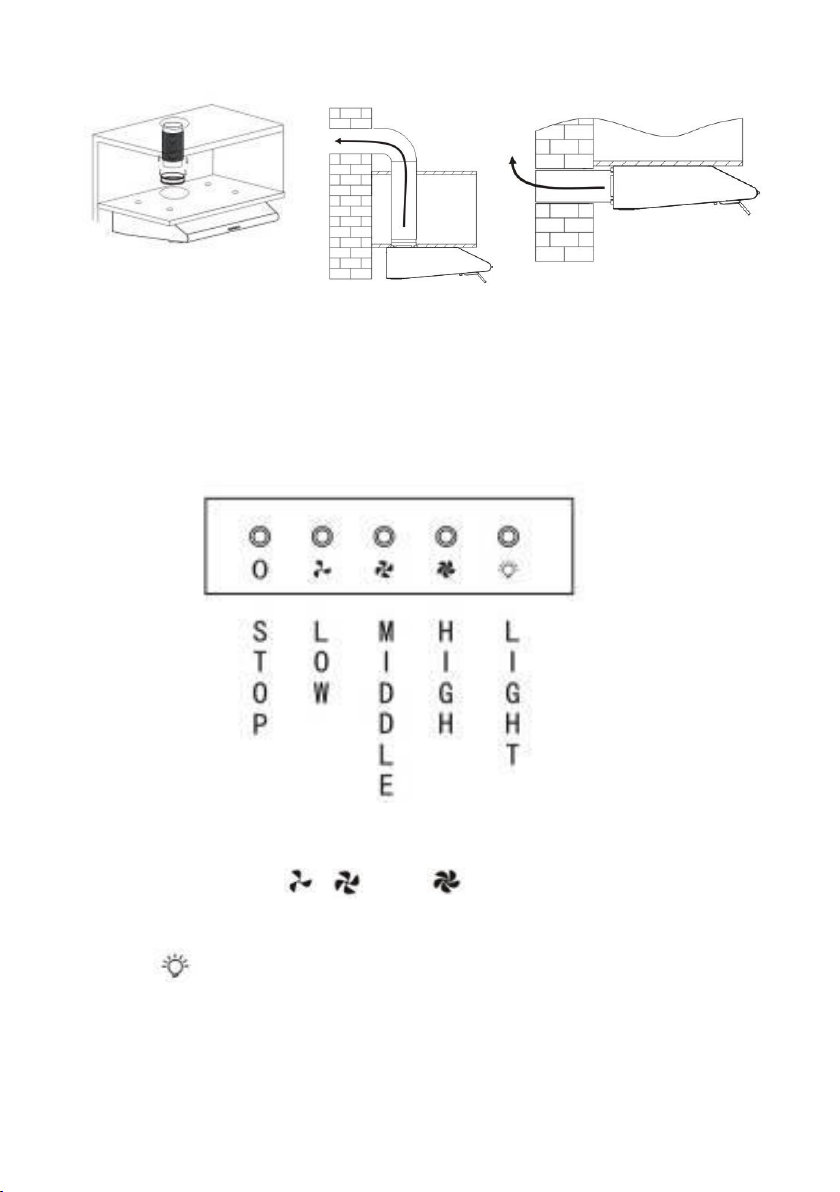 O

STOP

LOW

MIDDLE

HIGH

LIGHT